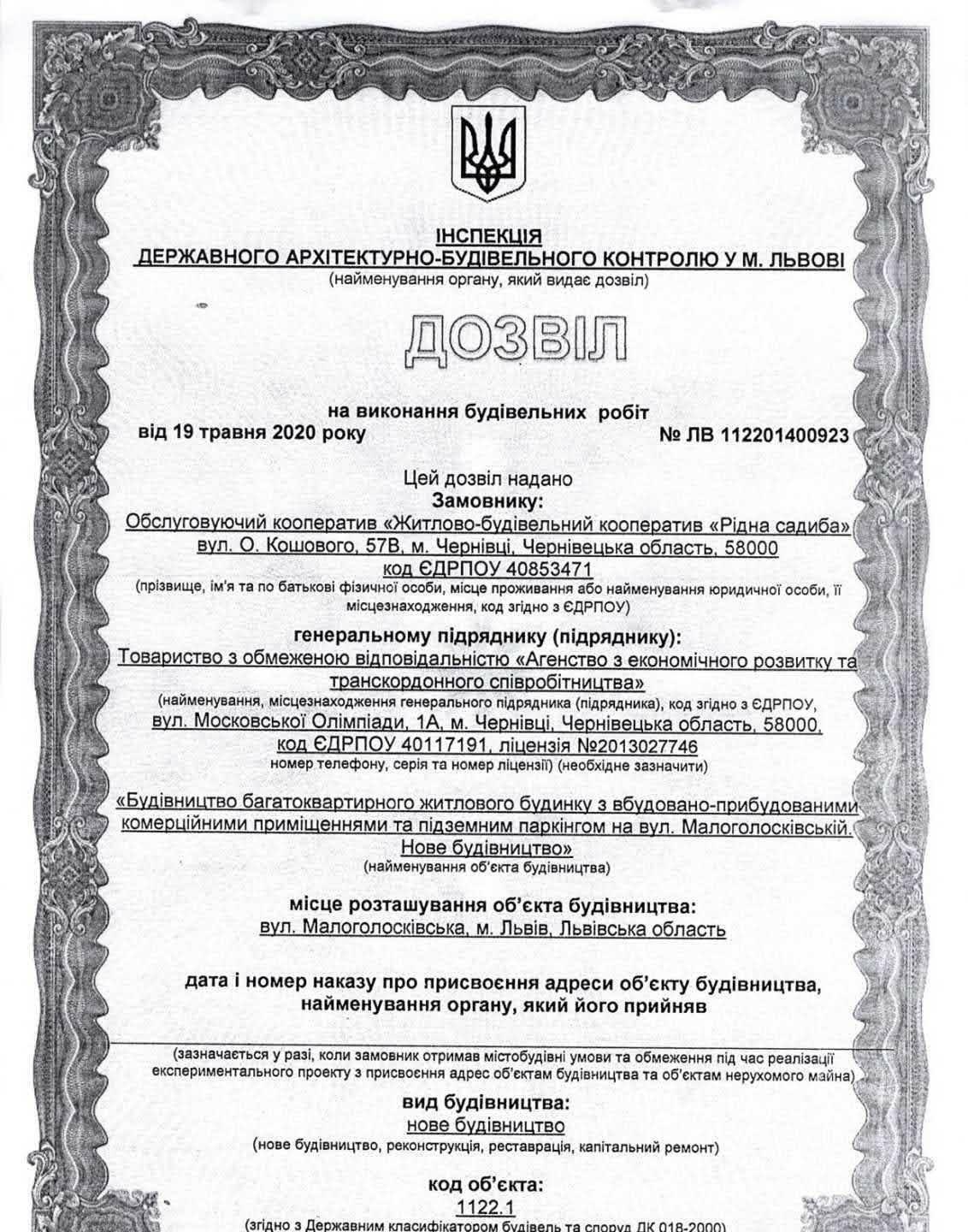 ІНСПЕКЦІЯ
ДЕРЖАВНОГО АРХІТЕКТУРНО-БУДІВЕЛЬНОГО КОНТРОЛЮ У М. ЛЬВОВІ
(найменування органу, який видає дозвіл)

ДОЗВІЛ

на виконання будівельних робіт
від 19 травня 2020 року № ЛВ 112201400923

Цей дозвіл надано
Замовнику:
Обслуговуючий кооператив «Житлово-будівельний кооператив «Рідна садиба»
вул. О. Кошового, 57В, м. Чернівці, Чернівецька область, 58000
код ЄДРПОУ 40853471
(прізвище, ім'я та по батькові фізичної особи, місце проживання або найменування юридичної особи, її місцезнаходження, код згідно з ЄДРПОУ)

генеральному підряднику (підряднику):
Товариство з обмеженою відповідальністю «Агенство з економічного розвитку та транскордонного співробітництва»
(найменування, місцезнаходження генерального підрядника (підрядника), код згідно з ЄДРПОУ,
вул. Московської Олімпіади, 1А, м. Чернівці, Чернівецька область, 58000,
код ЄДРПОУ 40117191, ліцензія №2013027746
номер телефону, серія та номер ліцензії) (необхідне зазначити)

«Будівництво багатоквартирного житлового будинку з вбудовано-прибудованими комерційними приміщеннями та підземним паркінгом на вул. Малоголосківській. Нове будівництво»
(найменування об'єкта будівництва)

місце розташування об'єкта будівництва:
вул. Малоголосківська, м. Львів, Львівська область

дата і номер наказу про присвоєння адреси об'єкту будівництва, найменування органу, який його прийняв

(зазначається у разі, коли замовник отримав містобудівні умови та обмеження під час реалізації експериментального проекту з присвоєння адрес об'єктам будівництва та об'єктам нерухомого майна)

вид будівництва:
нове будівництво
(нове будівництво, реконструкція, реставрація, капітальний ремонт)

код об'єкта:
1122.1
(згідно з Державним класифікатором будівель та споруд ДК 018-2000)